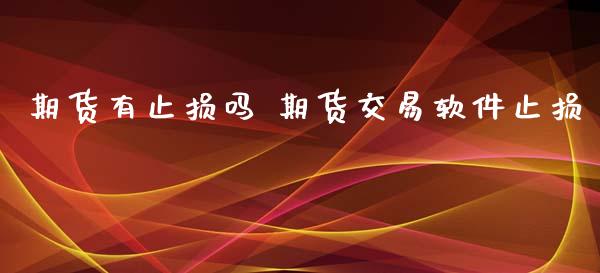 期货有止损吗 期货交易软件止损